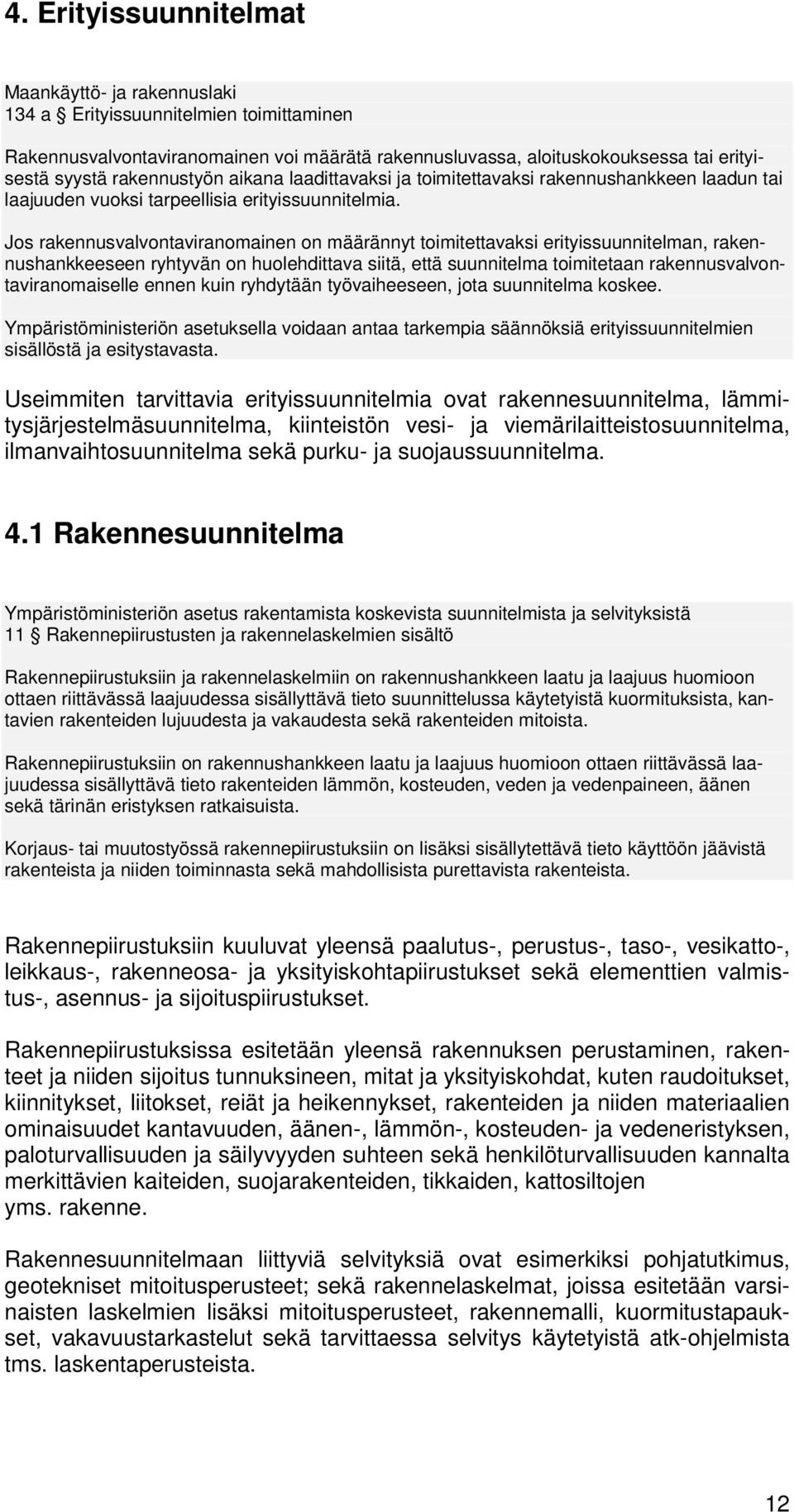 4. Erityissuunnitelmat

Maankäyttö- ja rakennuslaki
134 a § Erityissuunnitelmien toimittaminen

Rakennusvalvontaviranomainen voi määrätä rakennusluvassa, aloituskokouksessa tai erityisestä syystä rakennustyön aikana laadittavaksi ja toimitettavaksi rakennushankkeen laadun tai laajuuden vuoksi tarpeellisia erityissuunnitelmia.

Jos rakennusvalvontaviranomainen on määrännyt toimitettavaksi erityissuunnitelman, rakennushankkeeseen ryhtyvän on huolehdittava siitä, että suunnitelma toimitetaan rakennusvalvontaviranomaiselle ennen kuin ryhdytään työvaiheeseen, jota suunnitelma koskee.

Ympäristöministeriön asetuksella voidaan antaa tarkempia säännöksiä erityissuunnitelmien sisällöstä ja esitystavasta.

Useimmiten tarvittavia erityissuunnitelmia ovat rakennesuunnitelma, lämmitysjärjestelmäsuunnitelma, kiinteistön vesi- ja viemärilaitteistosuunnitelma, ilmanvaihtosuunnitelma sekä purku- ja suojaussuunnitelma.

4.1 Rakennesuunnitelma

Ympäristöministeriön asetus rakentamista koskevista suunnitelmista ja selvityksistä
11 § Rakennepiirustusten ja rakennelaskelmien sisältö

Rakennepiirustuksiin ja rakennelaskelmiin on rakennushankkeen laatu ja laajuus huomioon ottaen riittävässä laajuudessa sisällyttävä tieto suunnittelussa käytetyistä kuormituksista, kantavien rakenteiden lujuudesta ja vakaudesta sekä rakenteiden mitoista.

Rakennepiirustuksiin on rakennushankkeen laatu ja laajuus huomioon ottaen riittävässä laajuudessa sisällyttävä tieto rakenteiden lämmön, kosteuden, veden ja vedenpaineen, äänen sekä tärinän eristyksen ratkaisuista.

Korjaus- tai muutostyössä rakennepiirustuksiin on lisäksi sisällytettävä tieto käyttöön jäävistä rakenteista ja niiden toiminnasta sekä mahdollisista purettavista rakenteista.

Rakennepiirustuksiin kuuluvat yleensä paalutus-, perustus-, taso-, vesikatto-, leikkaus-, rakenneosa- ja yksityiskohtapiirustukset sekä elementtien valmistus-, asennus- ja sijoituspiirustukset.

Rakennepiirustuksissa esitetään yleensä rakennuksen perustaminen, rakenteet ja niiden sijoitus tunnuksineen, mitat ja yksityiskohdat, kuten raudoitukset, kiinnitykset, liitokset, reiät ja heikennykset, rakenteiden ja niiden materiaalien ominaisuudet kantavuuden, äänen-, lämmön-, kosteuden- ja vedeneristyksen, paloturvallisuuden ja säilyvyyden suhteen sekä henkilöturvallisuuden kannalta merkittävien kaiteiden, suojarakenteiden, tikkaiden, kattosiltojen yms. rakenne.

Rakennesuunnitelmaan liittyviä selvityksiä ovat esimerkiksi pohjatutkimus, geotekniset mitoitusperusteet; sekä rakennelaskelmat, joissa esitetään varsinaisten laskelmien lisäksi mitoitusperusteet, rakennemalli, kuormitustapaukset, vakavuustarkastelut sekä tarvittaessa selvitys käytetyistä atk-ohjelmista tms. laskentaperusteista.

12